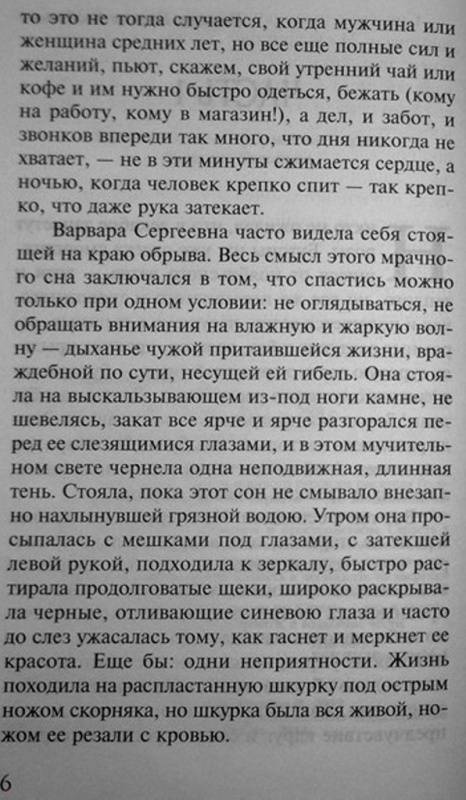 то это не тогда случается, когда мужчина или женщина средних лет, но все еще полные сил и желаний, пьют, скажем, свой утренний чай или кофе и им нужно быстро одеться, бежать (кому на работу, кому в магазин!), а дел, и забот, и звонков впереди так много, что дня никогда не хватает, — не в эти минуты сжимается сердце, а ночью, когда человек крепко спит — так крепко, что даже рука затекает.

Варвара Сергеевна часто видела себя стоящей на краю обрыва. Весь смысл этого мрачного сна заключался в том, что спастись можно только при одном условии: не оглядываться, не обращать внимания на влажную и жаркую волну — дыханье чужой притаившейся жизни, враждебной по сути, несущей ей гибель. Она стояла на выскальзывающем из-под ноги камне, не шевелясь, закат все ярче и ярче разгорался перед ее слезящимися глазами, и в этом мучительном свете чернела одна неподвижная, длинная тень. Стояла, пока этот сон не смывало внезапно нахлынувшей грязной водою. Утром она просыпалась с мешками под глазами, с затекшей левой рукой, подходила к зеркалу, быстро растирала продолговатые щеки, широко раскрывала черные, отливающие синевою глаза и часто до слез ужасалась тому, как гаснет и меркнет ее красота. Еще бы: одни неприятности. Жизнь походила на распластанную шкурку под острым ножом скорняка, но шкурка была вся живой, ножом ее резали с кровью.

6